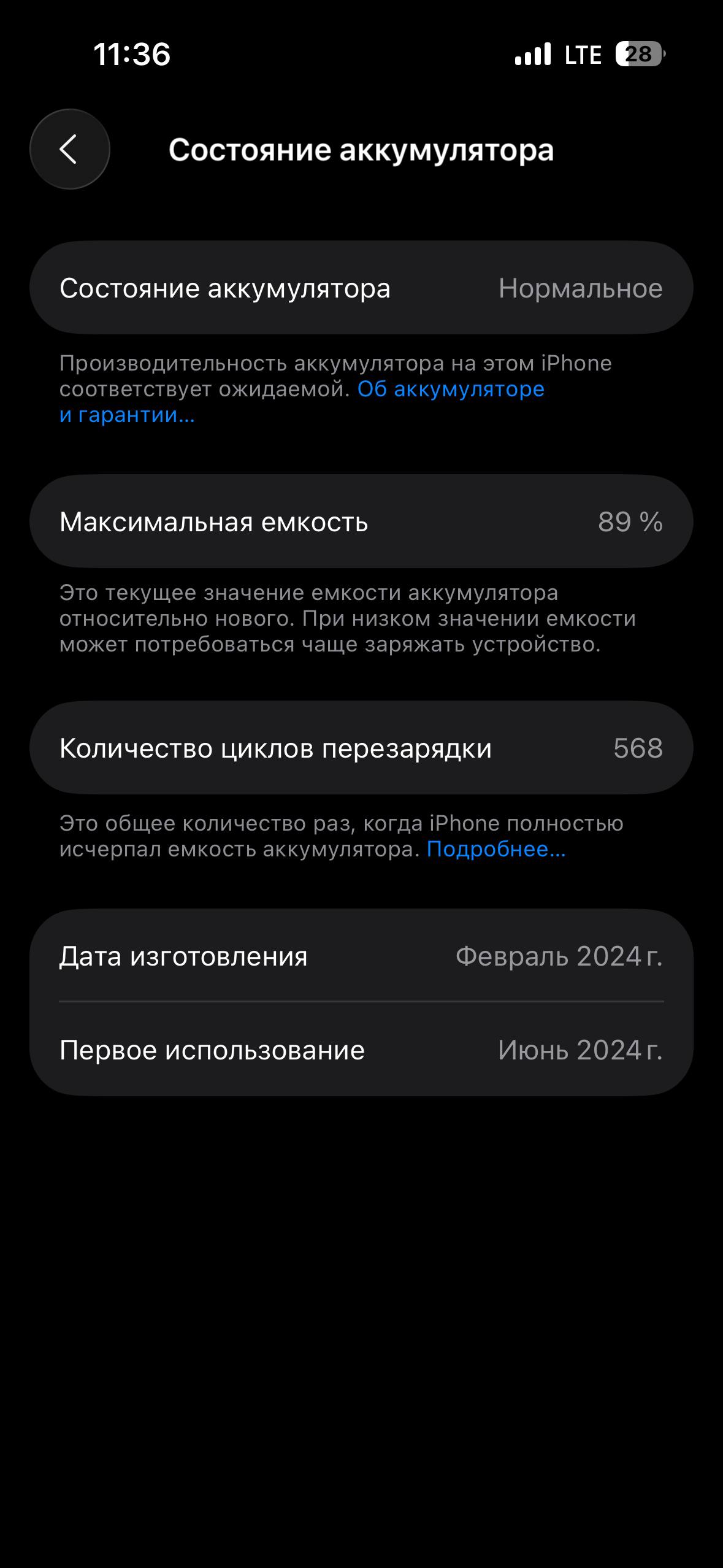 11:36
LTE 28

Состояние аккумулятора

Состояние аккумулятора Нормальное

Производительность аккумулятора на этом iPhone соответствует ожидаемой. Об аккумуляторе и гарантии...

Максимальная емкость 89 %

Это текущее значение емкости аккумулятора относительно нового. При низком значении емкости может потребоваться чаще заряжать устройство.

Количество циклов перезарядки 568

Это общее количество раз, когда iPhone полностью исчерпал емкость аккумулятора. Подробнее...

Дата изготовления Февраль 2024 г.

Первое использование Июнь 2024 г.